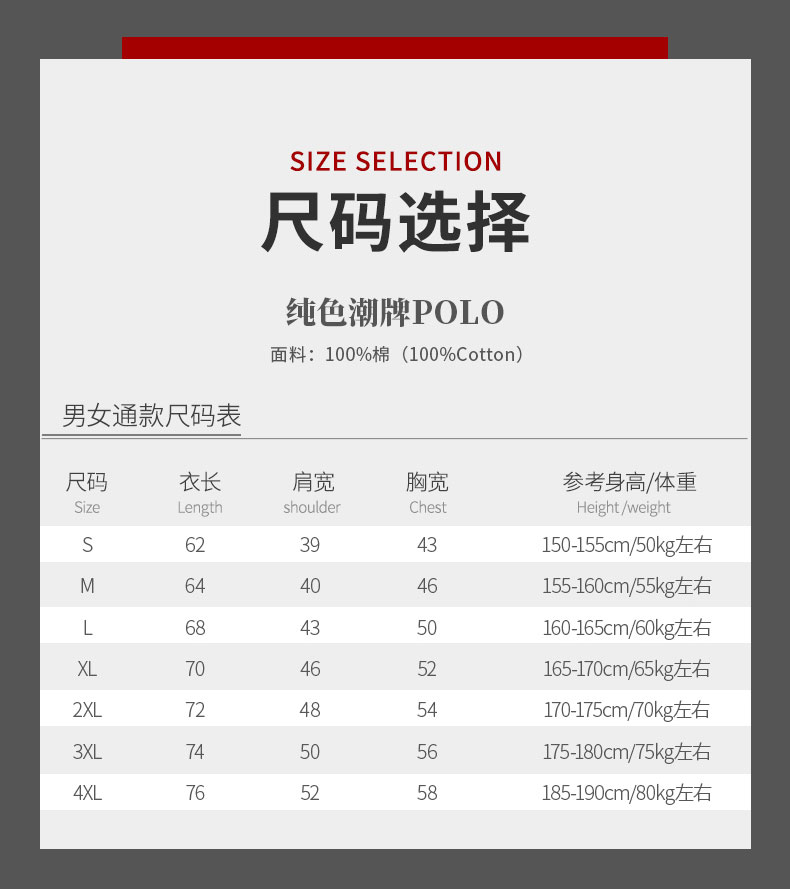 SIZE SELECTION
尺码选择

纯色潮牌POLO
面料：100%棉（100%Cotton）

男女通款尺码表

| 尺码 Size | 衣长 Length | 肩宽 shoulder | 胸宽 Chest | 参考身高/体重 Height/weight |
|---|---|---|---|---|
| S | 62 | 39 | 43 | 150-155cm/50kg左右 |
| M | 64 | 40 | 46 | 155-160cm/55kg左右 |
| L | 68 | 43 | 50 | 160-165cm/60kg左右 |
| XL | 70 | 46 | 52 | 165-170cm/65kg左右 |
| 2XL | 72 | 48 | 54 | 170-175cm/70kg左右 |
| 3XL | 74 | 50 | 56 | 175-180cm/75kg左右 |
| 4XL | 76 | 52 | 58 | 185-190cm/80kg左右 |